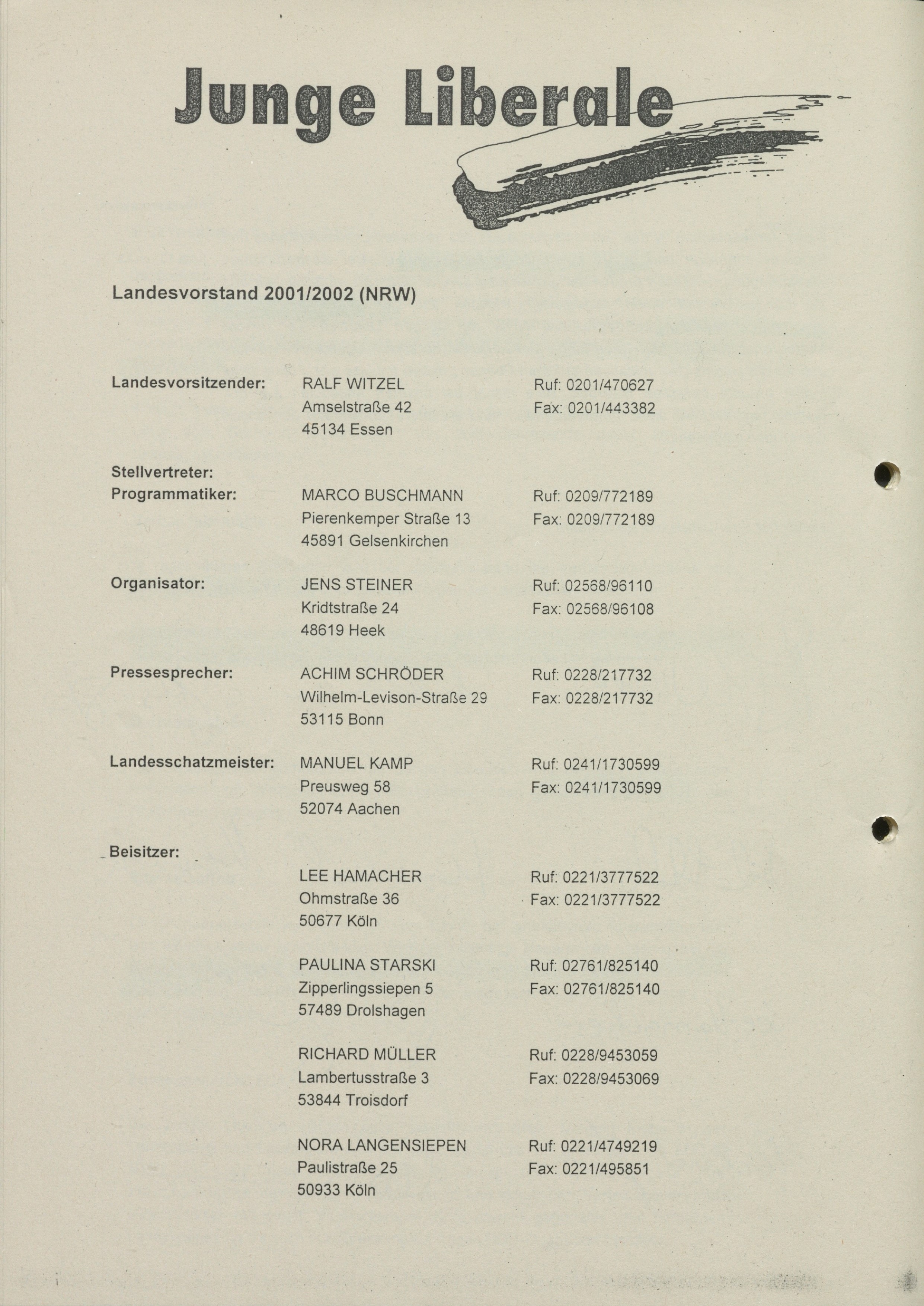 Junge Liberale

Landesvorstand 2001/2002 (NRW)

Landesvorsitzender: RALF WITZEL
Amselstraße 42
45134 Essen
Ruf: 0201/470627
Fax: 0201/443382

Stellvertreter:
Programmatiker: MARCO BUSCHMANN
Pierenkemper Straße 13
45891 Gelsenkirchen
Ruf: 0209/772189
Fax: 0209/772189

Organisator: JENS STEINER
Kridtstraße 24
48619 Heek
Ruf: 02568/96110
Fax: 02568/96108

Pressesprecher: ACHIM SCHRÖDER
Wilhelm-Levison-Straße 29
53115 Bonn
Ruf: 0228/217732
Fax: 0228/217732

Landesschatzmeister: MANUEL KAMP
Preusweg 58
52074 Aachen
Ruf: 0241/1730599
Fax: 0241/1730599

Beisitzer:

LEE HAMACHER
Ohmstraße 36
50677 Köln
Ruf: 0221/3777522
Fax: 0221/3777522

PAULINA STARSKI
Zipperlingssiepen 5
57489 Drolshagen
Ruf: 02761/825140
Fax: 02761/825140

RICHARD MÜLLER
Lambertusstraße 3
53844 Troisdorf
Ruf: 0228/9453059
Fax: 0228/9453069

NORA LANGENSIEPEN
Paulistraße 25
50933 Köln
Ruf: 0221/4749219
Fax: 0221/495851